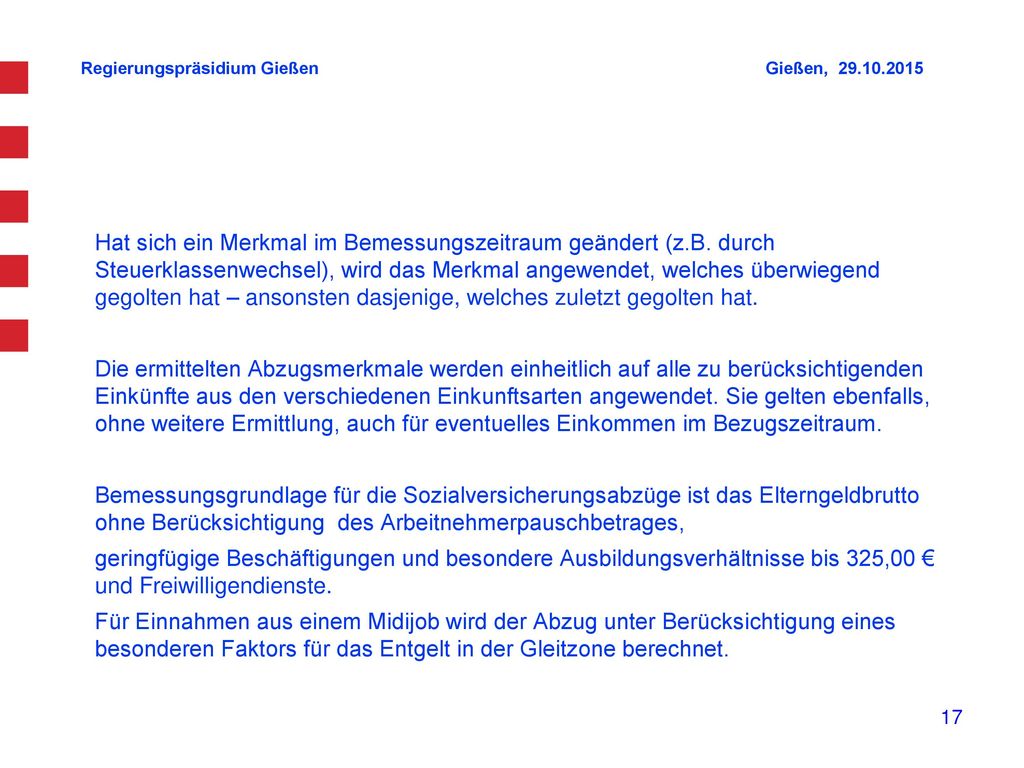 Regierungspräsidium Gießen

Gießen, 29.10.2015

Hat sich ein Merkmal im Bemessungszeitraum geändert (z.B. durch Steuerklassenwechsel), wird das Merkmal angewendet, welches überwiegend gegolten hat – ansonsten dasjenige, welches zuletzt gegolten hat.

Die ermittelten Abzugsmerkmale werden einheitlich auf alle zu berücksichtigenden Einkünfte aus den verschiedenen Einkunftsarten angewendet. Sie gelten ebenfalls, ohne weitere Ermittlung, auch für eventuelles Einkommen im Bezugszeitraum.

Bemessungsgrundlage für die Sozialversicherungsabzüge ist das Elterngeldbrutto ohne Berücksichtigung des Arbeitnehmerpauschbetrages,

geringfügige Beschäftigungen und besondere Ausbildungsverhältnisse bis 325,00 € und Freiwilligendienste.

Für Einnahmen aus einem Midijob wird der Abzug unter Berücksichtigung eines besonderen Faktors für das Entgelt in der Gleitzone berechnet.

17